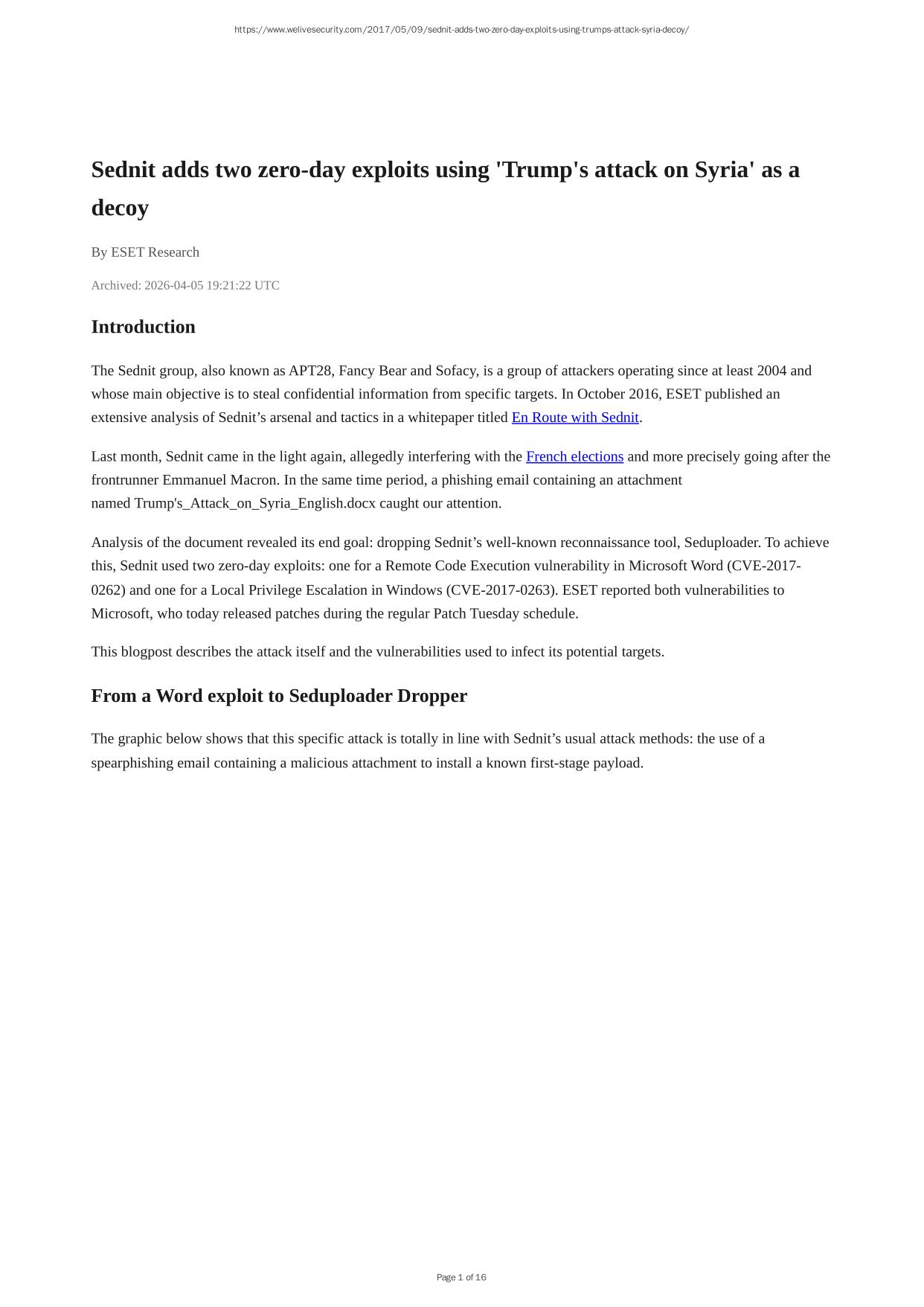 https://www.welivesecurity.com/2017/05/09/sednit-adds-two-zero-day-exploits-using-trumps-attack-syria-decoy/

Sednit adds two zero-day exploits using 'Trump's attack on Syria' as a decoy

By ESET Research

Archived: 2026-04-05 19:21:22 UTC

Introduction

The Sednit group, also known as APT28, Fancy Bear and Sofacy, is a group of attackers operating since at least 2004 and whose main objective is to steal confidential information from specific targets. In October 2016, ESET published an extensive analysis of Sednit’s arsenal and tactics in a whitepaper titled En Route with Sednit.

Last month, Sednit came in the light again, allegedly interfering with the French elections and more precisely going after the frontrunner Emmanuel Macron. In the same time period, a phishing email containing an attachment named Trump's_Attack_on_Syria_English.docx caught our attention.

Analysis of the document revealed its end goal: dropping Sednit’s well-known reconnaissance tool, Seduploader. To achieve this, Sednit used two zero-day exploits: one for a Remote Code Execution vulnerability in Microsoft Word (CVE-2017-0262) and one for a Local Privilege Escalation in Windows (CVE-2017-0263). ESET reported both vulnerabilities to Microsoft, who today released patches during the regular Patch Tuesday schedule.

This blogpost describes the attack itself and the vulnerabilities used to infect its potential targets.

From a Word exploit to Seduploader Dropper

The graphic below shows that this specific attack is totally in line with Sednit’s usual attack methods: the use of a spearphishing email containing a malicious attachment to install a known first-stage payload.

Page 1 of 16